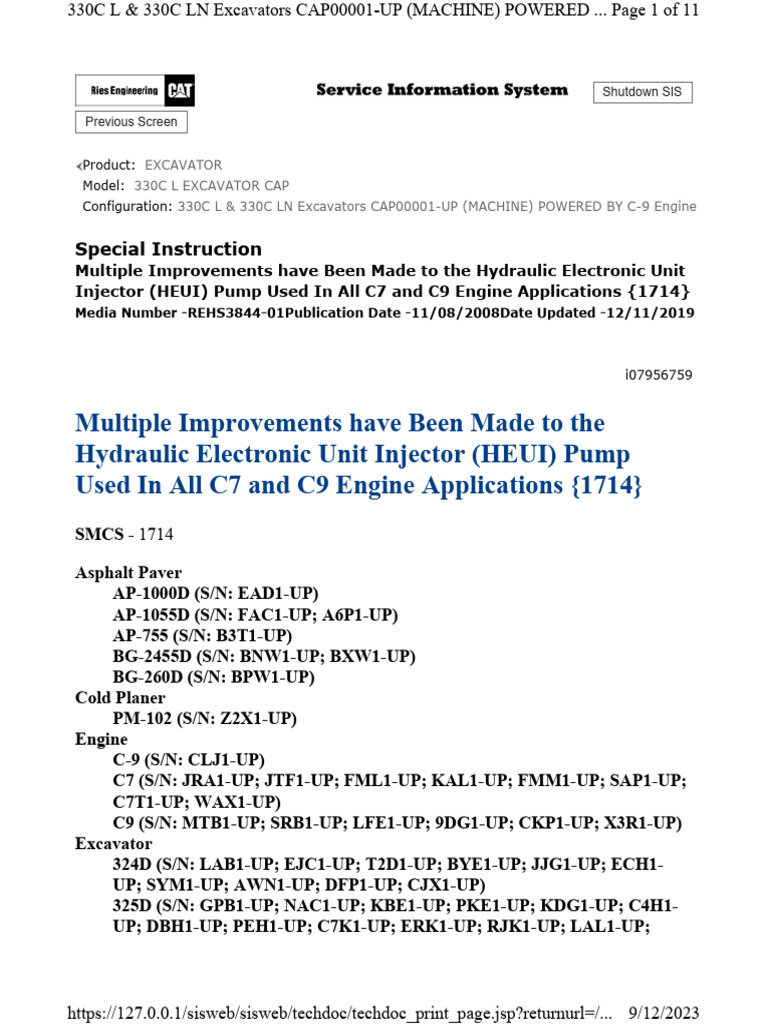 330C L & 330C LN Excavators CAP00001-UP (MACHINE) POWERED ... Page 1 of 11

Ries Engineering CAT

Service Information System

Shutdown SIS

Previous Screen

<Product: EXCAVATOR
Model: 330C L EXCAVATOR CAP
Configuration: 330C L & 330C LN Excavators CAP00001-UP (MACHINE) POWERED BY C-9 Engine

Special Instruction
Multiple Improvements have Been Made to the Hydraulic Electronic Unit Injector (HEUI) Pump Used In All C7 and C9 Engine Applications {1714}
Media Number -REHS3844-01Publication Date -11/08/2008Date Updated -12/11/2019

i07956759

Multiple Improvements have Been Made to the Hydraulic Electronic Unit Injector (HEUI) Pump Used In All C7 and C9 Engine Applications {1714}

SMCS - 1714

Asphalt Paver
AP-1000D (S/N: EAD1-UP)
AP-1055D (S/N: FAC1-UP; A6P1-UP)
AP-755 (S/N: B3T1-UP)
BG-2455D (S/N: BNW1-UP; BXW1-UP)
BG-260D (S/N: BPW1-UP)
Cold Planer
PM-102 (S/N: Z2X1-UP)
Engine
C-9 (S/N: CLJ1-UP)
C7 (S/N: JRA1-UP; JTF1-UP; FML1-UP; KAL1-UP; FMM1-UP; SAP1-UP; C7T1-UP; WAX1-UP)
C9 (S/N: MTB1-UP; SRB1-UP; LFE1-UP; 9DG1-UP; CKP1-UP; X3R1-UP)
Excavator
324D (S/N: LAB1-UP; EJC1-UP; T2D1-UP; BYE1-UP; JJG1-UP; ECH1-UP; SYM1-UP; AWN1-UP; DFP1-UP; CJX1-UP)
325D (S/N: GPB1-UP; NAC1-UP; KBE1-UP; PKE1-UP; KDG1-UP; C4H1-UP; DBH1-UP; PEH1-UP; C7K1-UP; ERK1-UP; RJK1-UP; LAL1-UP;

https://127.0.0.1/sisweb/sisweb/techdoc/techdoc_print_page.jsp?returnurl=/... 9/12/2023